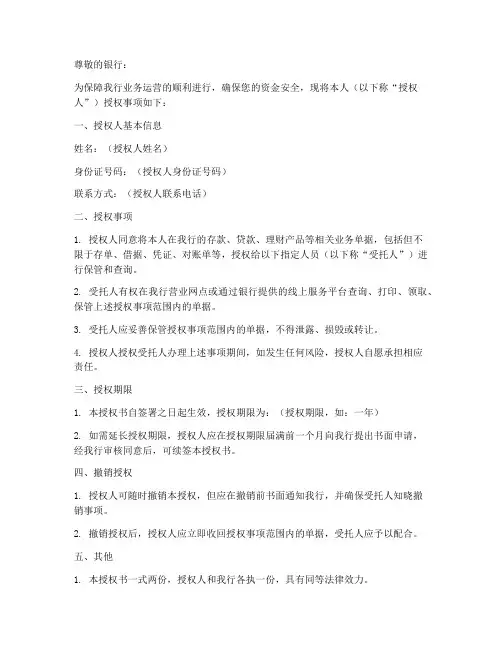 尊敬的银行：

为保障我行业务运营的顺利进行，确保您的资金安全，现将本人（以下称“授权人”）授权事项如下：

一、授权人基本信息

姓名：（授权人姓名）

身份证号码：（授权人身份证号码）

联系方式：（授权人联系电话）

二、授权事项

1. 授权人同意将本人在我行的存款、贷款、理财产品等相关业务单据，包括但不限于存单、借据、凭证、对账单等，授权给以下指定人员（以下称“受托人”）进行保管和查询。

2. 受托人有权在我行营业网点或通过银行提供的线上服务平台查询、打印、领取、保管上述授权事项范围内的单据。

3. 受托人应妥善保管授权事项范围内的单据，不得泄露、损毁或转让。

4. 授权人授权受托人办理上述事项期间，如发生任何风险，授权人自愿承担相应责任。

三、授权期限

1. 本授权书自签署之日起生效，授权期限为：（授权期限，如：一年）

2. 如需延长授权期限，授权人应在授权期限届满前一个月向我行提出书面申请，经我行审核同意后，可续签本授权书。

四、撤销授权

1. 授权人可随时撤销本授权，但应在撤销前书面通知我行，并确保受托人知晓撤销事项。

2. 撤销授权后，授权人应立即收回授权事项范围内的单据，受托人应予以配合。

五、其他

1. 本授权书一式两份，授权人和我行各执一份，具有同等法律效力。